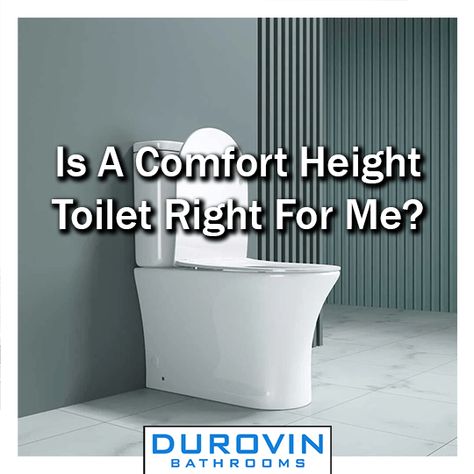 Is A Comfort Height Toilet Right For Me?

DUROVIN
BATHROOMS